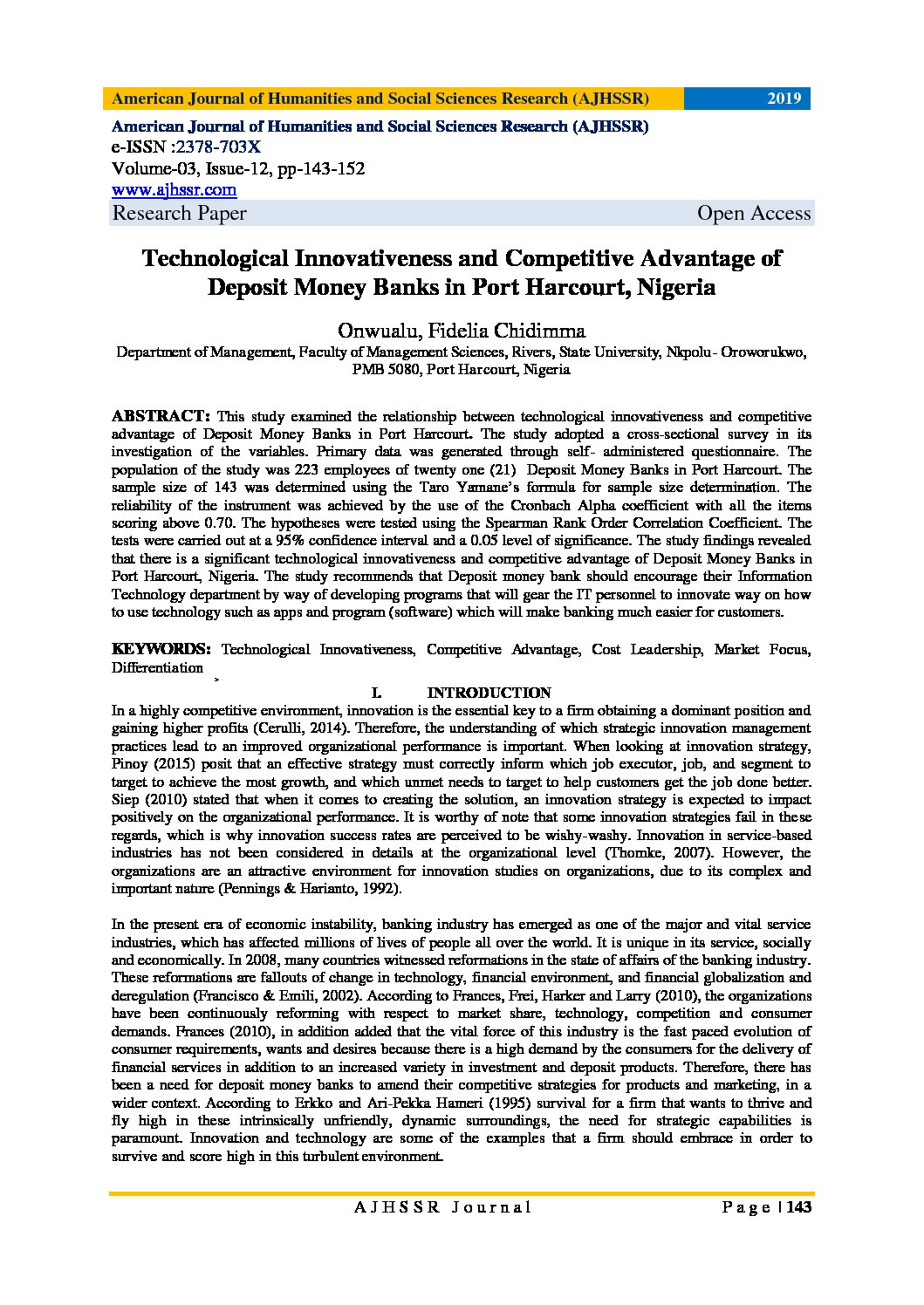 American Journal of Humanities and Social Sciences Research (AJHSSR) 2019

American Journal of Humanities and Social Sciences Research (AJHSSR)
e-ISSN :2378-703X
Volume-03, Issue-12, pp-143-152
www.ajhssr.com
Research Paper Open Access

Technological Innovativeness and Competitive Advantage of Deposit Money Banks in Port Harcourt, Nigeria

Onwualu, Fidelia Chidimma
Department of Management, Faculty of Management Sciences, Rivers, State University, Nkpolu- Oroworukwo, PMB 5080, Port Harcourt, Nigeria

ABSTRACT: This study examined the relationship between technological innovativeness and competitive advantage of Deposit Money Banks in Port Harcourt. The study adopted a cross-sectional survey in its investigation of the variables. Primary data was generated through self- administered questionnaire. The population of the study was 223 employees of twenty one (21) Deposit Money Banks in Port Harcourt. The sample size of 143 was determined using the Taro Yamane's formula for sample size determination. The reliability of the instrument was achieved by the use of the Cronbach Alpha coefficient with all the items scoring above 0.70. The hypotheses were tested using the Spearman Rank Order Correlation Coefficient. The tests were carried out at a 95% confidence interval and a 0.05 level of significance. The study findings revealed that there is a significant technological innovativeness and competitive advantage of Deposit Money Banks in Port Harcourt, Nigeria. The study recommends that Deposit money bank should encourage their Information Technology department by way of developing programs that will gear the IT personnel to innovate way on how to use technology such as apps and program (software) which will make banking much easier for customers.

KEYWORDS: Technological Innovativeness, Competitive Advantage, Cost Leadership, Market Focus, Differentiation

I. INTRODUCTION
In a highly competitive environment, innovation is the essential key to a firm obtaining a dominant position and gaining higher profits (Cerulli, 2014). Therefore, the understanding of which strategic innovation management practices lead to an improved organizational performance is important. When looking at innovation strategy, Pinoy (2015) posit that an effective strategy must correctly inform which job executor, job, and segment to target to achieve the most growth, and which unmet needs to target to help customers get the job done better. Siep (2010) stated that when it comes to creating the solution, an innovation strategy is expected to impact positively on the organizational performance. It is worthy of note that some innovation strategies fail in these regards, which is why innovation success rates are perceived to be wishy-washy. Innovation in service-based industries has not been considered in details at the organizational level (Thomke, 2007). However, the organizations are an attractive environment for innovation studies on organizations, due to its complex and important nature (Pennings & Harianto, 1992).

In the present era of economic instability, banking industry has emerged as one of the major and vital service industries, which has affected millions of lives of people all over the world. It is unique in its service, socially and economically. In 2008, many countries witnessed reformations in the state of affairs of the banking industry. These reformations are fallouts of change in technology, financial environment, and financial globalization and deregulation (Francisco & Emili, 2002). According to Frances, Frei, Harker and Larry (2010), the organizations have been continuously reforming with respect to market share, technology, competition and consumer demands. Frances (2010), in addition added that the vital force of this industry is the fast paced evolution of consumer requirements, wants and desires because there is a high demand by the consumers for the delivery of financial services in addition to an increased variety in investment and deposit products. Therefore, there has been a need for deposit money banks to amend their competitive strategies for products and marketing, in a wider context. According to Erkko and Ari-Pekka Hameri (1995) survival for a firm that wants to thrive and fly high in these intrinsically unfriendly, dynamic surroundings, the need for strategic capabilities is paramount. Innovation and technology are some of the examples that a firm should embrace in order to survive and score high in this turbulent environment.

AJHSSR Journal Page | 143